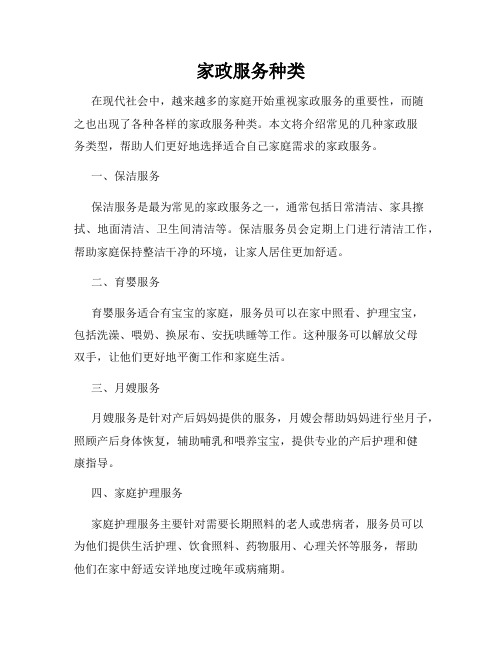 家政服务种类

在现代社会中，越来越多的家庭开始重视家政服务的重要性，而随之也出现了各种各样的家政服务种类。本文将介绍常见的几种家政服务类型，帮助人们更好地选择适合自己家庭需求的家政服务。

一、保洁服务

保洁服务是最为常见的家政服务之一，通常包括日常清洁、家具擦拭、地面清洁、卫生间清洁等。保洁服务员会定期上门进行清洁工作，帮助家庭保持整洁干净的环境，让家人居住更加舒适。

二、育婴服务

育婴服务适合有宝宝的家庭，服务员可以在家中照看、护理宝宝，包括洗澡、喂奶、换尿布、安抚哄睡等工作。这种服务可以解放父母双手，让他们更好地平衡工作和家庭生活。

三、月嫂服务

月嫂服务是针对产后妈妈提供的服务，月嫂会帮助妈妈进行坐月子，照顾产后身体恢复，辅助哺乳和喂养宝宝，提供专业的产后护理和健康指导。

四、家庭护理服务

家庭护理服务主要针对需要长期照料的老人或患病者，服务员可以为他们提供生活护理、饮食照料、药物服用、心理关怀等服务，帮助他们在家中舒适安详地度过晚年或病痛期。